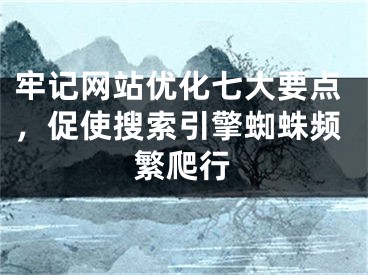 牢记网站优化七大要点，促使搜索引擎蜘蛛频繁爬行